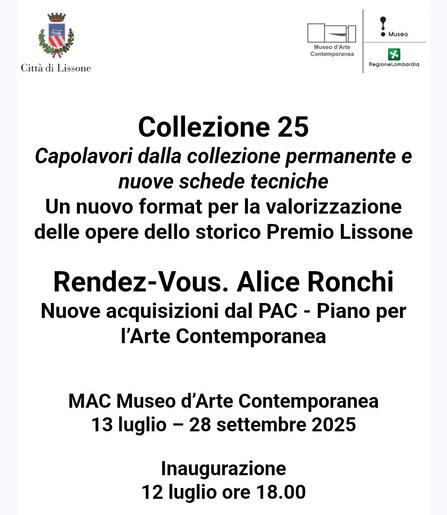 Città di Lissone

Museo d'Arte Contemporanea

Museo

RegioneLombardia

Collezione 25
Capolavori dalla collezione permanente e nuove schede tecniche
Un nuovo format per la valorizzazione delle opere dello storico Premio Lissone

Rendez-Vous. Alice Ronchi
Nuove acquisizioni dal PAC - Piano per l'Arte Contemporanea

MAC Museo d'Arte Contemporanea
13 luglio – 28 settembre 2025

Inaugurazione
12 luglio ore 18.00